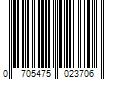 0 705475 023706